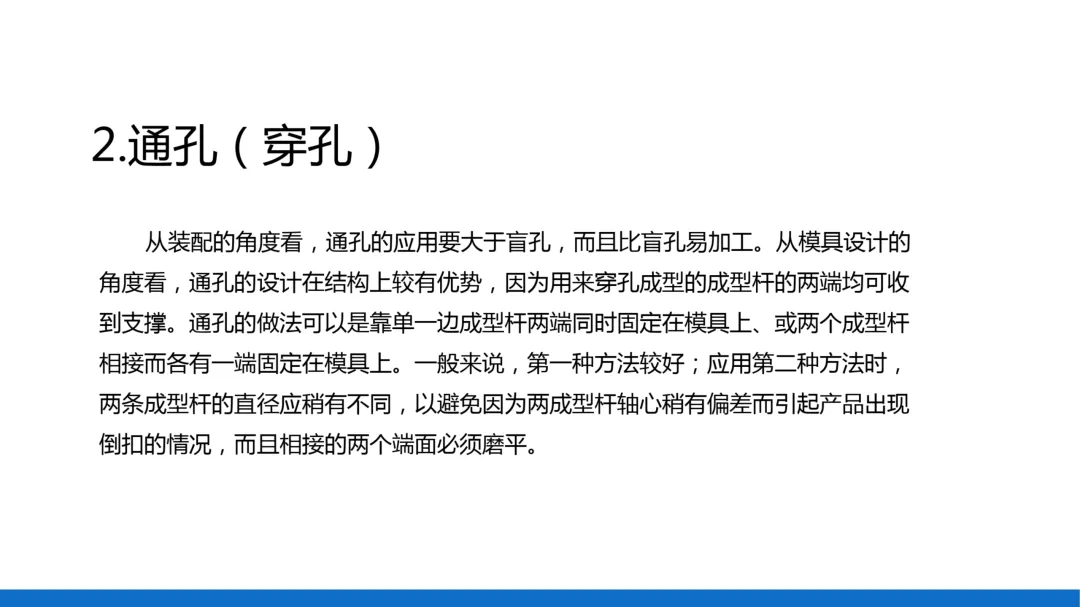 2.通孔（穿孔）

从装配的角度看，通孔的应用要大于盲孔，而且比盲孔易加工。从模具设计的角度看，通孔的设计在结构上较有优势，因为用来穿孔成型的成型杆的两端均可收到支撑。通孔的做法可以是靠单一边成型杆两端同时固定在模具上、或两个成型杆相接而各有一端固定在模具上。一般来说，第一种方法较好；应用第二种方法时，两条成型杆的直径应稍有不同，以避免因为两成型杆轴心稍有偏差而引起产品出现倒扣的情况，而且相接的两个端面必须磨平。